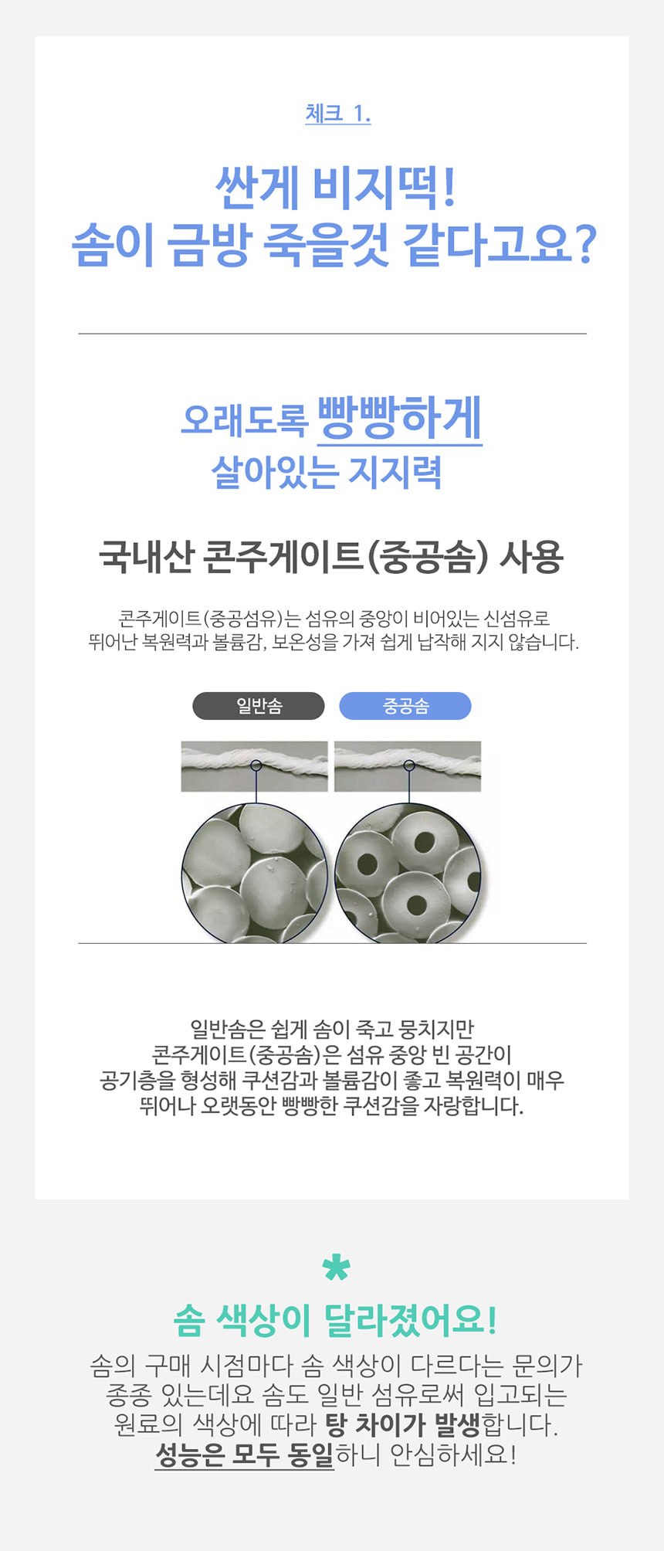 체크 1.

싼게 비지떡!
솜이 금방 죽을것 같다고요?

오래도록 빵빵하게
살아있는 지지력

국내산 콘주게이트(중공솜) 사용

콘주게이트(중공섬유)는 섬유의 중앙이 비어있는 신섬유로 뛰어난 복원력과 볼륨감, 보온성을 가져 쉽게 납작해 지지 않습니다.

일반솜
중공솜

일반솜은 쉽게 솜이 죽고 뭉치지만
콘주게이트(중공솜)은 섬유 중앙 빈 공간이
공기층을 형성해 쿠션감과 볼륨감이 좋고 복원력이 매우
뛰어나 오랫동안 빵빵한 쿠션감을 자랑합니다.

*
솜 색상이 달라졌어요!

솜의 구매 시점마다 솜 색상이 다르다는 문의가
종종 있는데요 솜도 일반 섬유로써 입고되는
원료의 색상에 따라 탕 차이가 발생합니다.
성능은 모두 동일하니 안심하세요!